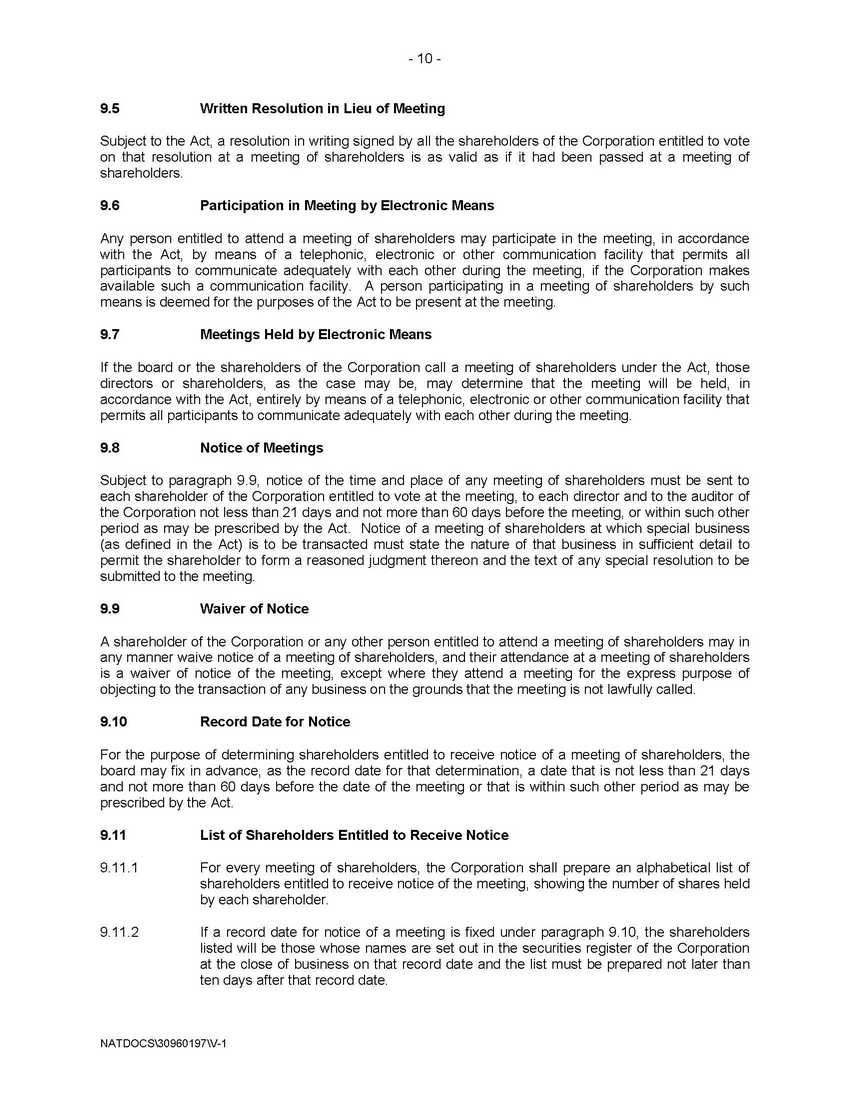 - 10 -

9.5 Written Resolution in Lieu of Meeting

Subject to the Act, a resolution in writing signed by all the shareholders of the Corporation entitled to vote on that resolution at a meeting of shareholders is as valid as if it had been passed at a meeting of shareholders.

9.6 Participation in Meeting by Electronic Means

Any person entitled to attend a meeting of shareholders may participate in the meeting, in accordance with the Act, by means of a telephonic, electronic or other communication facility that permits all participants to communicate adequately with each other during the meeting, if the Corporation makes available such a communication facility. A person participating in a meeting of shareholders by such means is deemed for the purposes of the Act to be present at the meeting.

9.7 Meetings Held by Electronic Means

If the board or the shareholders of the Corporation call a meeting of shareholders under the Act, those directors or shareholders, as the case may be, may determine that the meeting will be held, in accordance with the Act, entirely by means of a telephonic, electronic or other communication facility that permits all participants to communicate adequately with each other during the meeting.

9.8 Notice of Meetings

Subject to paragraph 9.9, notice of the time and place of any meeting of shareholders must be sent to each shareholder of the Corporation entitled to vote at the meeting, to each director and to the auditor of the Corporation not less than 21 days and not more than 60 days before the meeting, or within such other period as may be prescribed by the Act. Notice of a meeting of shareholders at which special business (as defined in the Act) is to be transacted must state the nature of that business in sufficient detail to permit the shareholder to form a reasoned judgment thereon and the text of any special resolution to be submitted to the meeting.

9.9 Waiver of Notice

A shareholder of the Corporation or any other person entitled to attend a meeting of shareholders may in any manner waive notice of a meeting of shareholders, and their attendance at a meeting of shareholders is a waiver of notice of the meeting, except where they attend a meeting for the express purpose of objecting to the transaction of any business on the grounds that the meeting is not lawfully called.

9.10 Record Date for Notice

For the purpose of determining shareholders entitled to receive notice of a meeting of shareholders, the board may fix in advance, as the record date for that determination, a date that is not less than 21 days and not more than 60 days before the date of the meeting or that is within such other period as may be prescribed by the Act.

9.11 List of Shareholders Entitled to Receive Notice

9.11.1 For every meeting of shareholders, the Corporation shall prepare an alphabetical list of shareholders entitled to receive notice of the meeting, showing the number of shares held by each shareholder.

9.11.2 If a record date for notice of a meeting is fixed under paragraph 9.10, the shareholders listed will be those whose names are set out in the securities register of the Corporation at the close of business on that record date and the list must be prepared not later than ten days after that record date.

NATDOCS\30960197\V-1